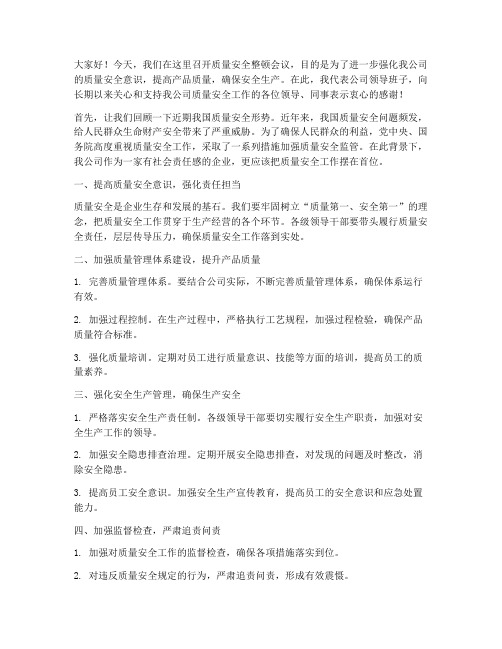 大家好！今天，我们在这里召开质量安全整顿会议，目的是为了进一步强化我公司的质量安全意识，提高产品质量，确保安全生产。在此，我代表公司领导班子，向长期以来关心和支持我公司质量安全工作的各位领导、同事表示衷心的感谢！

首先，让我们回顾一下近期我国质量安全形势。近年来，我国质量安全问题频发，给人民群众生命财产安全带来了严重威胁。为了确保人民群众的利益，党中央、国务院高度重视质量安全工作，采取了一系列措施加强质量安全监管。在此背景下，我公司作为一家有社会责任感的企业，更应该把质量安全工作摆在首位。

一、提高质量安全意识，强化责任担当

质量安全是企业生存和发展的基石。我们要牢固树立“质量第一、安全第一”的理念，把质量安全工作贯穿于生产经营的各个环节。各级领导干部要带头履行质量安全责任，层层传导压力，确保质量安全工作落到实处。

二、加强质量管理体系建设，提升产品质量

1. 完善质量管理体系。要结合公司实际，不断完善质量管理体系，确保体系运行有效。

2. 加强过程控制。在生产过程中，严格执行工艺规程，加强过程检验，确保产品质量符合标准。

3. 强化质量培训。定期对员工进行质量意识、技能等方面的培训，提高员工的质量素养。

三、强化安全生产管理，确保生产安全

1. 严格落实安全生产责任制。各级领导干部要切实履行安全生产职责，加强对安全生产工作的领导。

2. 加强安全隐患排查治理。定期开展安全隐患排查，对发现的问题及时整改，消除安全隐患。

3. 提高员工安全意识。加强安全生产宣传教育，提高员工的安全意识和应急处置能力。

四、加强监督检查，严肃追责问责

1. 加强对质量安全工作的监督检查，确保各项措施落实到位。

2. 对违反质量安全规定的行为，严肃追责问责，形成有效震慑。